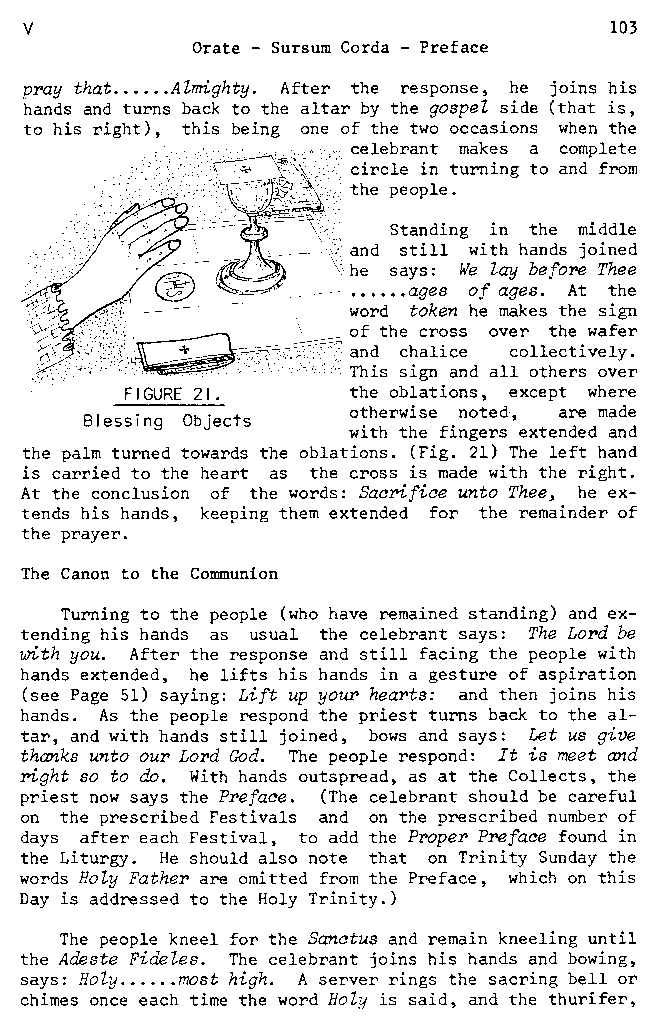 V 103

Orate - Sursum Corda - Preface

pray that......Almighty. After the response, he joins his hands and turns back to the altar by the gospel side (that is, to his right), this being one of the two occasions when the celebrant makes a complete circle in turning to and from the people.

Standing in the middle and still with hands joined he says: We lay before Thee ......ages of ages. At the word token he makes the sign of the cross over the wafer and chalice collectively. This sign and all others over the oblations, except where otherwise noted, are made with the fingers extended and the palm turned towards the oblations. (Fig. 21) The left hand is carried to the heart as the cross is made with the right. At the conclusion of the words: Sacrifice unto Thee, he extends his hands, keeping them extended for the remainder of the prayer.

FIGURE 21.
Blessing Objects

The Canon to the Communion

Turning to the people (who have remained standing) and extending his hands as usual the celebrant says: The Lord be with you. After the response and still facing the people with hands extended, he lifts his hands in a gesture of aspiration (see Page 51) saying: Lift up your hearts: and then joins his hands. As the people respond the priest turns back to the altar, and with hands still joined, bows and says: Let us give thanks unto our Lord God. The people respond: It is meet and right so to do. With hands outspread, as at the Collects, the priest now says the Preface. (The celebrant should be careful on the prescribed Festivals and on the prescribed number of days after each Festival, to add the Proper Preface found in the Liturgy. He should also note that on Trinity Sunday the words Holy Father are omitted from the Preface, which on this Day is addressed to the Holy Trinity.)

The people kneel for the Sanctus and remain kneeling until the Adeste Fideles. The celebrant joins his hands and bowing, says: Holy......most high. A server rings the sacring bell or chimes once each time the word Holy is said, and the thurifer,